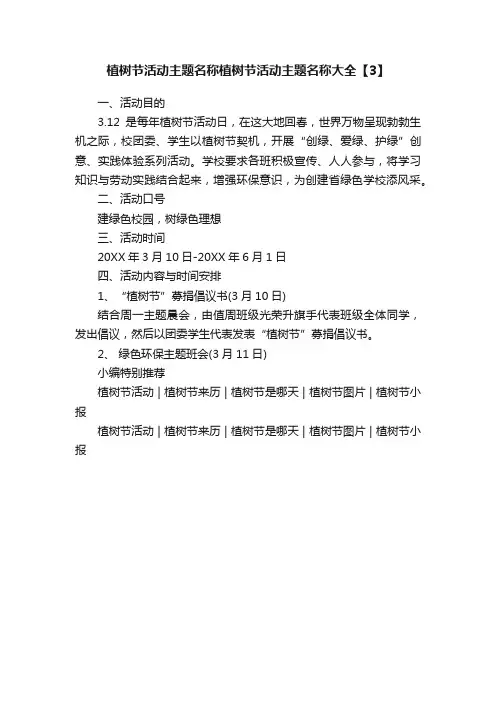 植树节活动主题名称植树节活动主题名称大全【3】

一、活动目的

3.12 是每年植树节活动日，在这大地回春，世界万物呈现勃勃生机之际，校团委、学生以植树节契机，开展“创绿、爱绿、护绿”创意、实践体验系列活动。学校要求各班积极宣传、人人参与，将学习知识与劳动实践结合起来，增强环保意识，为创建省绿色学校添风采。

二、活动口号

建绿色校园，树绿色理想

三、活动时间

20XX 年 3 月 10 日-20XX 年 6 月 1 日

四、活动内容与时间安排

1、“植树节”募捐倡议书(3 月 10 日)

结合周一主题晨会，由值周班级光荣升旗手代表班级全体同学，发出倡议，然后以团委学生代表发表“植树节”募捐倡议书。

2、绿色环保主题班会(3 月 11 日)

小编特别推荐

植树节活动 | 植树节来历 | 植树节是哪天 | 植树节图片 | 植树节小报

植树节活动 | 植树节来历 | 植树节是哪天 | 植树节图片 | 植树节小报